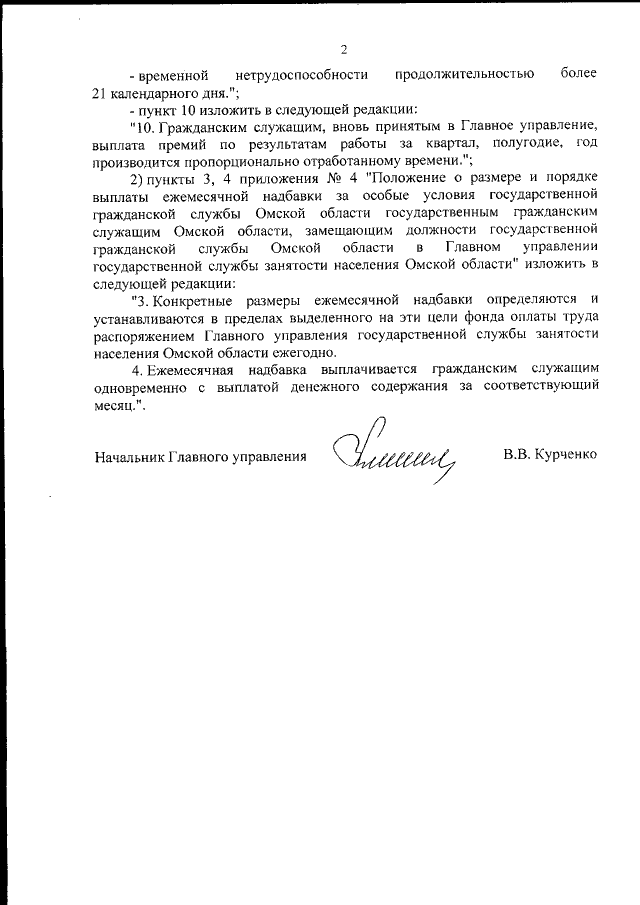 2

- временной нетрудоспособности продолжительностью более 21 календарного дня.";

- пункт 10 изложить в следующей редакции:

"10. Гражданским служащим, вновь принятым в Главное управление, выплата премий по результатам работы за квартал, полугодие, год производится пропорционально отработанному времени.";

2) пункты 3, 4 приложения № 4 "Положение о размере и порядке выплаты ежемесячной надбавки за особые условия государственной гражданской службы Омской области государственным гражданским служащим Омской области, замещающим должности государственной гражданской службы Омской области в Главном управлении государственной службы занятости населения Омской области" изложить в следующей редакции:

"3. Конкретные размеры ежемесячной надбавки определяются и устанавливаются в пределах выделенного на эти цели фонда оплаты труда распоряжением Главного управления государственной службы занятости населения Омской области ежегодно.

4. Ежемесячная надбавка выплачивается гражданским служащим одновременно с выплатой денежного содержания за соответствующий месяц.".

Начальник Главного управления В.В. Курченко